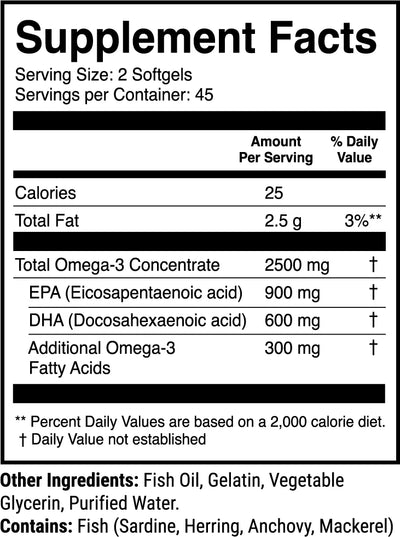 Supplement Facts
Serving Size: 2 Softgels
Servings per Container: 45

| | Amount Per Serving | % Daily Value |
|---|---|---|
| Calories | 25 | |
| Total Fat | 2.5 g | 3%** |
| Total Omega-3 Concentrate | 2500 mg | † |
| EPA (Eicosapentaenoic acid) | 900 mg | † |
| DHA (Docosahexaenoic acid) | 600 mg | † |
| Additional Omega-3 Fatty Acids | 300 mg | † |

** Percent Daily Values are based on a 2,000 calorie diet.
† Daily Value not established

Other Ingredients: Fish Oil, Gelatin, Vegetable Glycerin, Purified Water.
Contains: Fish (Sardine, Herring, Anchovy, Mackerel)